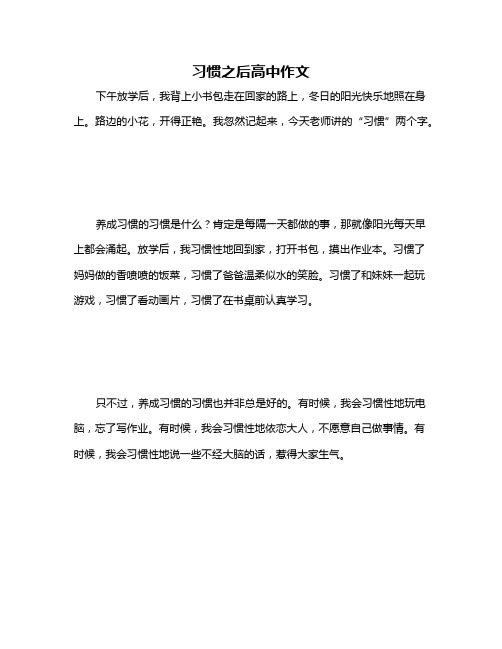 习惯之后高中作文

下午放学后，我背上小书包走在回家的路上，冬日的阳光快乐地照在身上。路边的小花，开得正艳。我忽然记起来，今天老师讲的“习惯”两个字。

养成习惯的习惯是什么？肯定是每隔一天都做的事，那就像阳光每天早上都会涌起。放学后，我习惯性地回到家，打开书包，摸出作业本。习惯了妈妈做的香喷喷的饭菜，习惯了爸爸温柔似水的笑脸。习惯了和妹妹一起玩游戏，习惯了看动画片，习惯了在书桌前认真学习。

只不过，养成习惯的习惯也并非总是好的。有时候，我会习惯性地玩电脑，忘了写作业。有时候，我会习惯性地依恋大人，不愿意自己做事情。有时候，我会习惯性地说一些不经大脑的话，惹得大家生气。